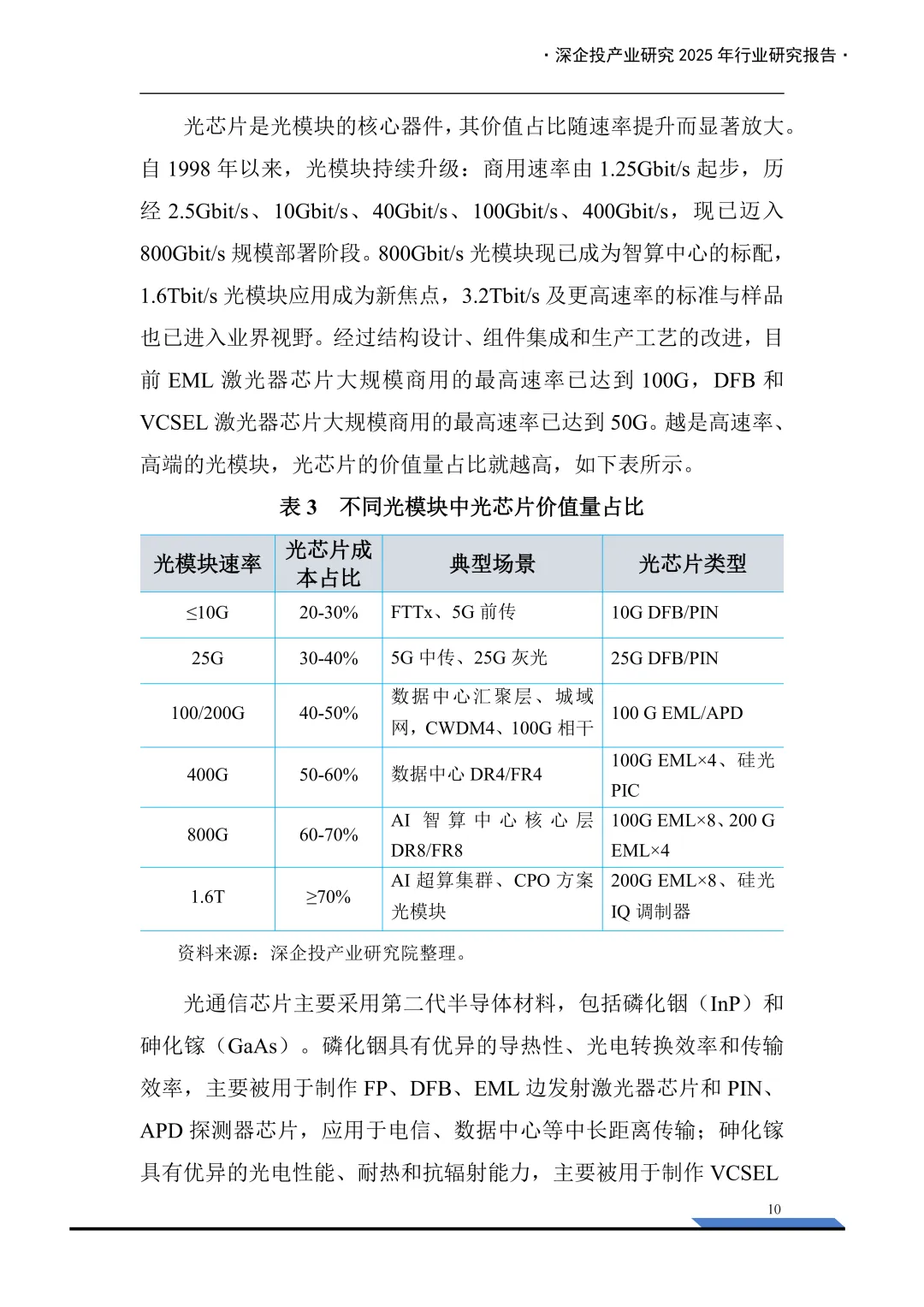 · 深企投产业研究 2025 年行业研究报告 ·

光芯片是光模块的核心器件，其价值占比随速率提升而显著放大。自 1998 年以来，光模块持续升级：商用速率由 1.25Gbit/s 起步，历经 2.5Gbit/s、10Gbit/s、40Gbit/s、100Gbit/s、400Gbit/s，现已迈入 800Gbit/s 规模部署阶段。800Gbit/s 光模块现已成为智算中心的标配，1.6Tbit/s 光模块应用成为新焦点，3.2Tbit/s 及更高速率的标准与样品也已进入业界视野。经过结构设计、组件集成和生产工艺的改进，目前 EML 激光器芯片大规模商用的最高速率已达到 100G，DFB 和 VCSEL 激光器芯片大规模商用的最高速率已达到 50G。越是高速率、高端的光模块，光芯片的价值量占比就越高，如下表所示。

表 3　不同光模块中光芯片价值量占比

| 光模块速率 | 光芯片成本占比 | 典型场景 | 光芯片类型 |
|---|---|---|---|
| ≤10G | 20-30% | FTTx、5G 前传 | 10G DFB/PIN |
| 25G | 30-40% | 5G 中传、25G 灰光 | 25G DFB/PIN |
| 100/200G | 40-50% | 数据中心汇聚层、城域网，CWDM4、100G 相干 | 100 G EML/APD |
| 400G | 50-60% | 数据中心 DR4/FR4 | 100G EML×4、硅光 PIC |
| 800G | 60-70% | AI 智算中心核心层 DR8/FR8 | 100G EML×8、200 G EML×4 |
| 1.6T | ≥70% | AI 超算集群、CPO 方案光模块 | 200G EML×8、硅光 IQ 调制器 |

资料来源：深企投产业研究院整理。

光通信芯片主要采用第二代半导体材料，包括磷化铟（InP）和砷化镓（GaAs）。磷化铟具有优异的导热性、光电转换效率和传输效率，主要被用于制作 FP、DFB、EML 边发射激光器芯片和 PIN、APD 探测器芯片，应用于电信、数据中心等中长距离传输；砷化镓具有优异的光电性能、耐热和抗辐射能力，主要被用于制作 VCSEL

10